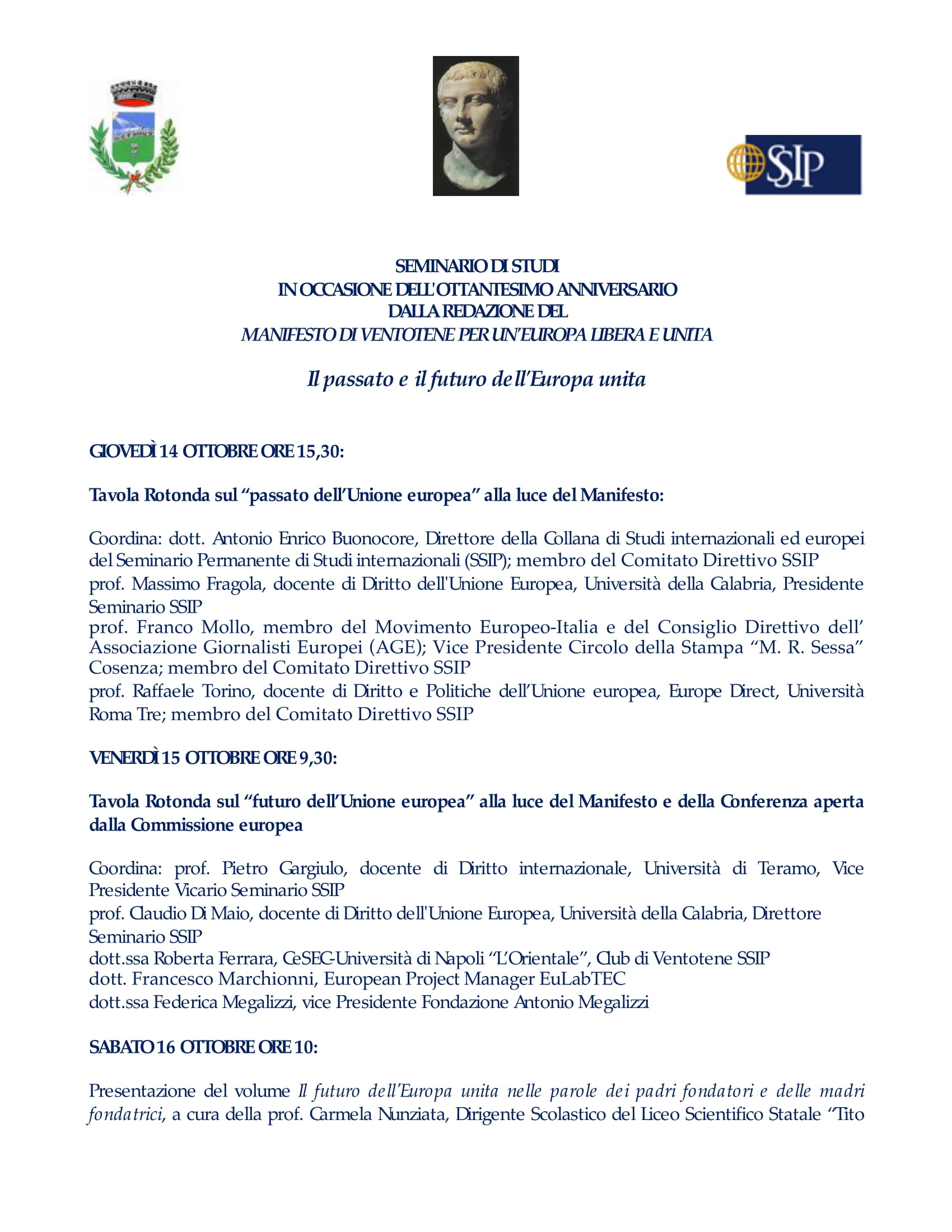 SSIP

SEMINARIO DI STUDI
IN OCCASIONE DELL'OTTANTESIMO ANNIVERSARIO
DALLA REDAZIONE DEL
MANIFESTO DI VENTOTENE PER UN'EUROPA LIBERA E UNITA

Il passato e il futuro dell'Europa unita

GIOVEDÌ 14 OTTOBRE ORE 15,30:

Tavola Rotonda sul "passato dell'Unione europea" alla luce del Manifesto:

Coordina: dott. Antonio Enrico Buonocore, Direttore della Collana di Studi internazionali ed europei del Seminario Permanente di Studi internazionali (SSIP); membro del Comitato Direttivo SSIP
prof. Massimo Fragola, docente di Diritto dell'Unione Europea, Università della Calabria, Presidente Seminario SSIP
prof. Franco Mollo, membro del Movimento Europeo-Italia e del Consiglio Direttivo dell' Associazione Giornalisti Europei (AGE); Vice Presidente Circolo della Stampa "M. R. Sessa" Cosenza; membro del Comitato Direttivo SSIP
prof. Raffaele Torino, docente di Diritto e Politiche dell'Unione europea, Europe Direct, Università Roma Tre; membro del Comitato Direttivo SSIP

VENERDÌ 15 OTTOBRE ORE 9,30:

Tavola Rotonda sul "futuro dell'Unione europea" alla luce del Manifesto e della Conferenza aperta dalla Commissione europea

Coordina: prof. Pietro Gargiulo, docente di Diritto internazionale, Università di Teramo, Vice Presidente Vicario Seminario SSIP
prof. Claudio Di Maio, docente di Diritto dell'Unione Europea, Università della Calabria, Direttore Seminario SSIP
dott.ssa Roberta Ferrara, CeSEC-Università di Napoli "L'Orientale", Club di Ventotene SSIP
dott. Francesco Marchionni, European Project Manager EuLabTEC
dott.ssa Federica Megalizzi, vice Presidente Fondazione Antonio Megalizzi

SABATO 16 OTTOBRE ORE 10:

Presentazione del volume Il futuro dell'Europa unita nelle parole dei padri fondatori e delle madri fondatrici, a cura della prof. Carmela Nunziata, Dirigente Scolastico del Liceo Scientifico Statale "Tito